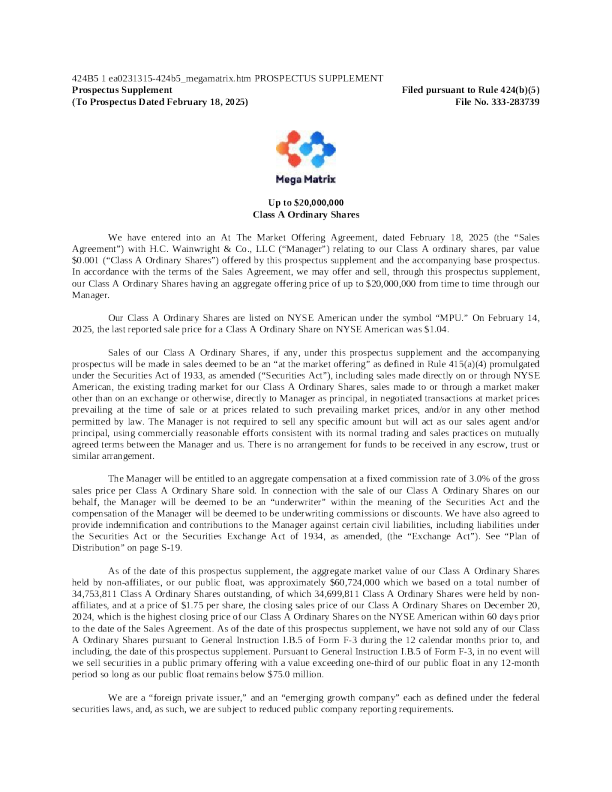 424B5 1 ea0231315-424b5_megamatrix.htm PROSPECTUS SUPPLEMENT
Prospectus Supplement
(To Prospectus Dated February 18, 2025)

Filed pursuant to Rule 424(b)(5)
File No. 333-283739

Mega Matrix

Up to $20,000,000
Class A Ordinary Shares

We have entered into an At The Market Offering Agreement, dated February 18, 2025 (the "Sales Agreement") with H.C. Wainwright & Co., LLC ("Manager") relating to our Class A ordinary shares, par value $0.001 ("Class A Ordinary Shares") offered by this prospectus supplement and the accompanying base prospectus. In accordance with the terms of the Sales Agreement, we may offer and sell, through this prospectus supplement, our Class A Ordinary Shares having an aggregate offering price of up to $20,000,000 from time to time through our Manager.

Our Class A Ordinary Shares are listed on NYSE American under the symbol "MPU." On February 14, 2025, the last reported sale price for a Class A Ordinary Share on NYSE American was $1.04.

Sales of our Class A Ordinary Shares, if any, under this prospectus supplement and the accompanying prospectus will be made in sales deemed to be an "at the market offering" as defined in Rule 415(a)(4) promulgated under the Securities Act of 1933, as amended ("Securities Act"), including sales made directly on or through NYSE American, the existing trading market for our Class A Ordinary Shares, sales made to or through a market maker other than on an exchange or otherwise, directly to Manager as principal, in negotiated transactions at market prices prevailing at the time of sale or at prices related to such prevailing market prices, and/or in any other method permitted by law. The Manager is not required to sell any specific amount but will act as our sales agent and/or principal, using commercially reasonable efforts consistent with its normal trading and sales practices on mutually agreed terms between the Manager and us. There is no arrangement for funds to be received in any escrow, trust or similar arrangement.

The Manager will be entitled to an aggregate compensation at a fixed commission rate of 3.0% of the gross sales price per Class A Ordinary Share sold. In connection with the sale of our Class A Ordinary Shares on our behalf, the Manager will be deemed to be an "underwriter" within the meaning of the Securities Act and the compensation of the Manager will be deemed to be underwriting commissions or discounts. We have also agreed to provide indemnification and contributions to the Manager against certain civil liabilities, including liabilities under the Securities Act or the Securities Exchange Act of 1934, as amended, (the "Exchange Act"). See "Plan of Distribution" on page S-19.

As of the date of this prospectus supplement, the aggregate market value of our Class A Ordinary Shares held by non-affiliates, or our public float, was approximately $60,724,000 which we based on a total number of 34,753,811 Class A Ordinary Shares outstanding, of which 34,699,811 Class A Ordinary Shares were held by non-affiliates, and at a price of $1.75 per share, the closing sales price of our Class A Ordinary Shares on December 20, 2024, which is the highest closing price of our Class A Ordinary Shares on the NYSE American within 60 days prior to the date of the Sales Agreement. As of the date of this prospectus supplement, we have not sold any of our Class A Ordinary Shares pursuant to General Instruction I.B.5 of Form F-3 during the 12 calendar months prior to, and including, the date of this prospectus supplement. Pursuant to General Instruction I.B.5 of Form F-3, in no event will we sell securities in a public primary offering with a value exceeding one-third of our public float in any 12-month period so long as our public float remains below $75.0 million.

We are a "foreign private issuer," and an "emerging growth company" each as defined under the federal securities laws, and, as such, we are subject to reduced public company reporting requirements.